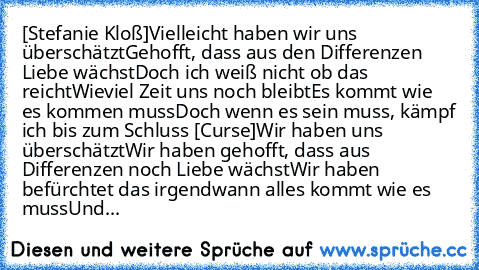 [Stefanie Kloß]Vielleicht haben wir uns überschätztGehofft, dass aus den Differenzen Liebe wächstDoch ich weiß nicht ob das reichtWieviel Zeit uns noch bleibtEs kommt wie es kommen mussDoch wenn es sein muss, kämpf ich bis zum Schluss [Curse]Wir haben uns überschätztWir haben gehofft, dass aus Differenzen noch Liebe wächstWir haben befürchtet das irgendwann alles kommt wie es mussUnd...

Diesen und weitere Sprüche auf www.sprüche.cc